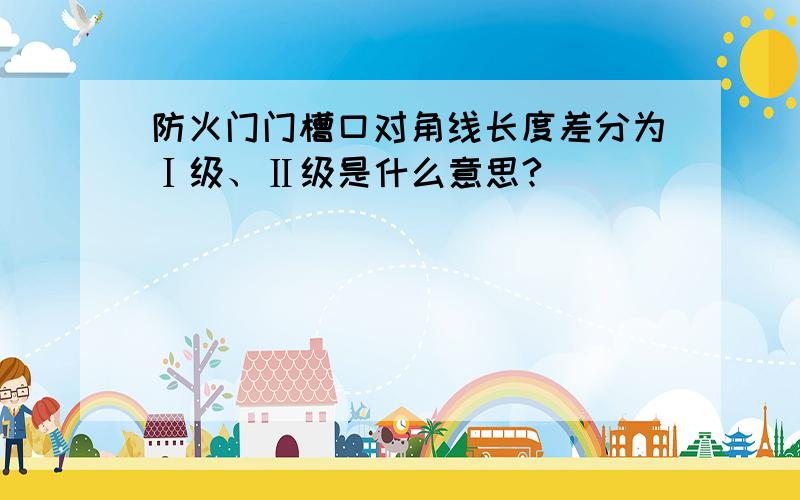 防火门门槽口对角线长度差分为Ⅰ级、Ⅱ级是什么意思?